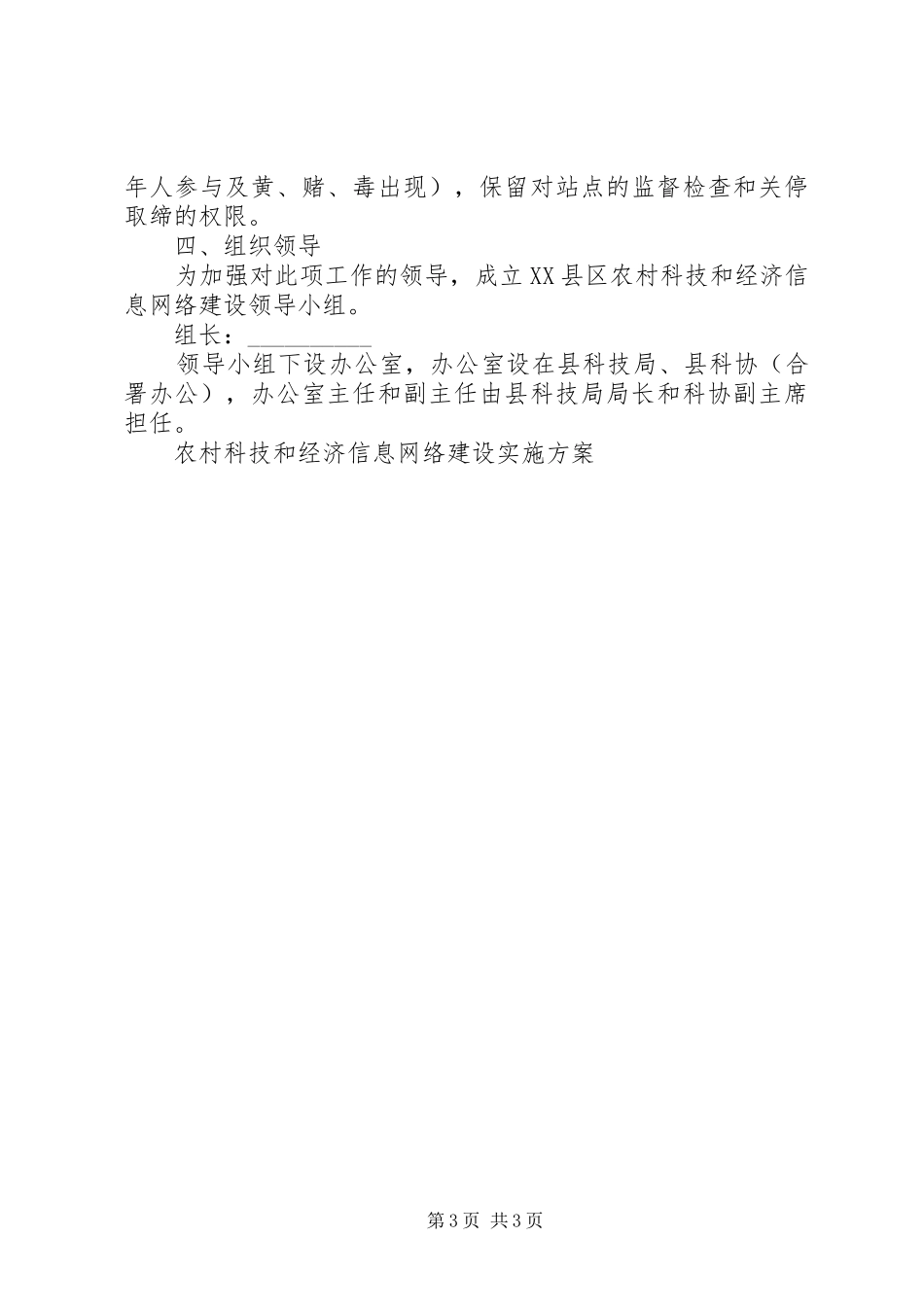 年人参与及黄、赌、毒出现），保留对站点的监督检查和关停取缔的权限。

四、组织领导

为加强对此项工作的领导，成立XX县区农村科技和经济信息网络建设领导小组。

组长：____

领导小组下设办公室，办公室设在县科技局、县科协（合署办公），办公室主任和副主任由县科技局局长和科协副主席担任。

农村科技和经济信息网络建设实施方案

第3页 共3页